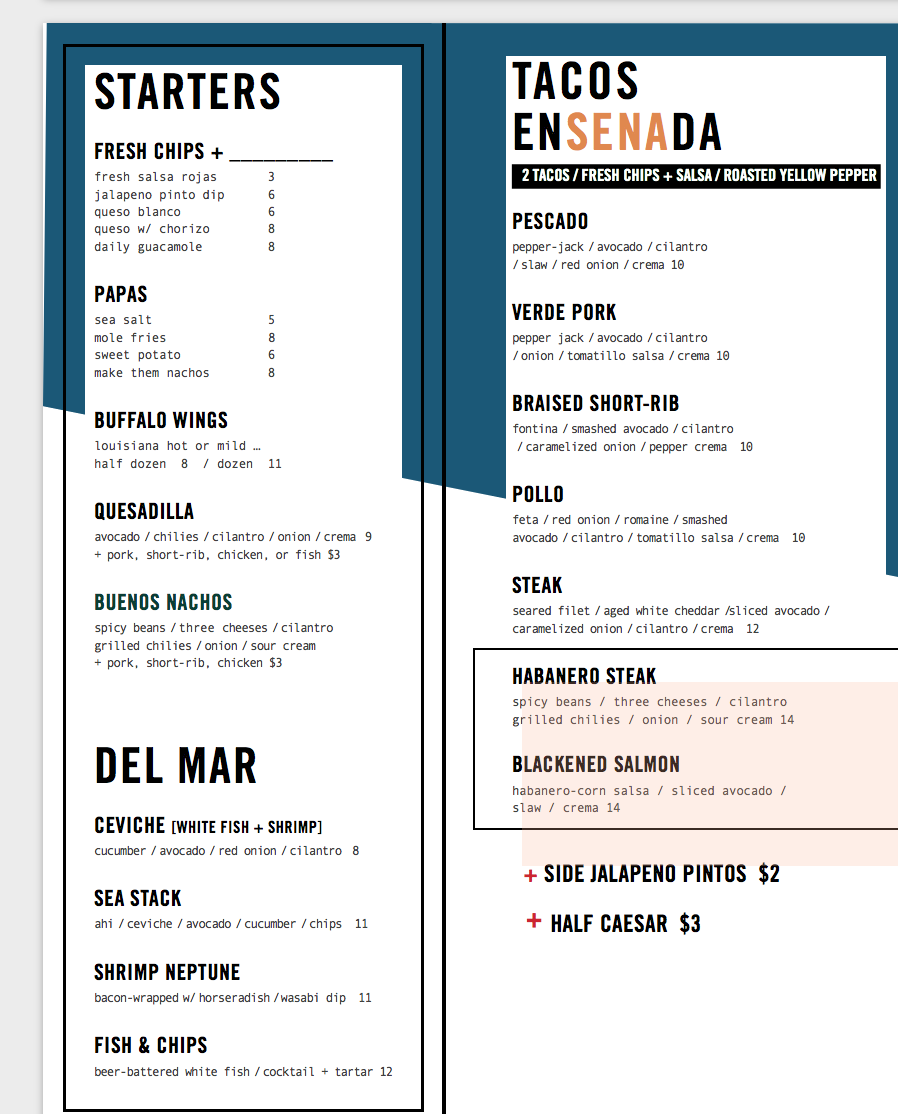 STARTERS

FRESH CHIPS + ____

fresh salsa rojas 3
jalapeno pinto dip 6
queso blanco 6
queso w/ chorizo 8
daily guacamole 8

PAPAS

sea salt 5
mole fries 8
sweet potato 6
make them nachos 8

BUFFALO WINGS

louisiana hot or mild ...
half dozen 8 / dozen 11

QUESADILLA

avocado / chilies / cilantro / onion / crema 9
+ pork, short-rib, chicken, or fish $3

BUENOS NACHOS

spicy beans / three cheeses / cilantro
grilled chilies / onion / sour cream
+ pork, short-rib, chicken $3

DEL MAR

CEVICHE [WHITE FISH + SHRIMP]

cucumber / avocado / red onion / cilantro 8

SEA STACK

ahi / ceviche / avocado / cucumber / chips 11

SHRIMP NEPTUNE

bacon-wrapped w/ horseradish /wasabi dip 11

FISH & CHIPS

beer-battered white fish / cocktail + tartar 12

TACOS
ENSENADA

2 TACOS / FRESH CHIPS + SALSA / ROASTED YELLOW PEPPER

PESCADO

pepper-jack / avocado / cilantro / slaw / red onion / crema 10

VERDE PORK

pepper jack / avocado / cilantro / onion / tomatillo salsa / crema 10

BRAISED SHORT-RIB

fontina / smashed avocado / cilantro / caramelized onion / pepper crema 10

POLLO

feta / red onion / romaine / smashed avocado / cilantro / tomatillo salsa / crema 10

STEAK

seared filet / aged white cheddar /sliced avocado / caramelized onion / cilantro / crema 12

HABANERO STEAK

spicy beans / three cheeses / cilantro
grilled chilies / onion / sour cream 14

BLACKENED SALMON

habanero-corn salsa / sliced avocado /
slaw / crema 14

+ SIDE JALAPENO PINTOS $2

+ HALF CAESAR $3